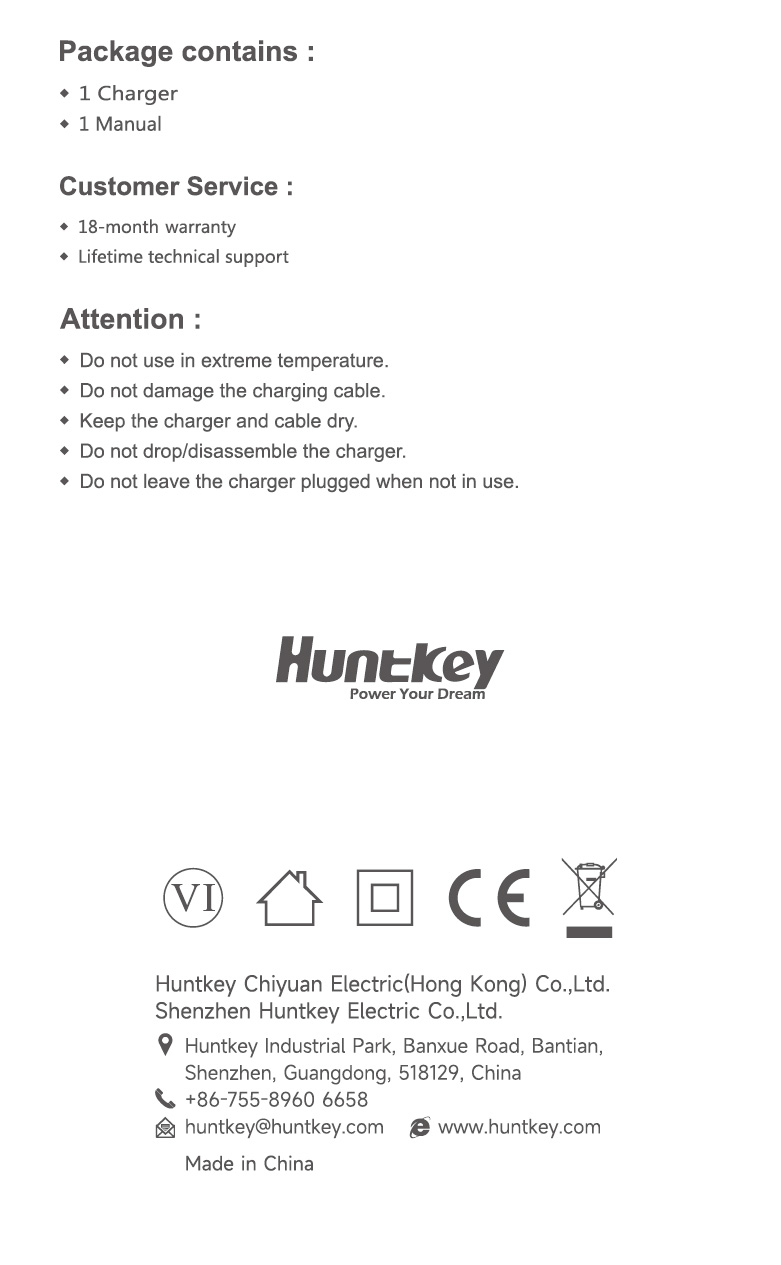 Package contains :

◆ 1 Charger
◆ 1 Manual

Customer Service :

◆ 18-month warranty
◆ Lifetime technical support

Attention :

◆ Do not use in extreme temperature.
◆ Do not damage the charging cable.
◆ Keep the charger and cable dry.
◆ Do not drop/disassemble the charger.
◆ Do not leave the charger plugged when not in use.

Huntkey
Power Your Dream

VI

CE

Huntkey Chiyuan Electric(Hong Kong) Co.,Ltd.
Shenzhen Huntkey Electric Co.,Ltd.

Huntkey Industrial Park, Banxue Road, Bantian, Shenzhen, Guangdong, 518129, China
+86-755-8960 6658
huntkey@huntkey.com www.huntkey.com

Made in China